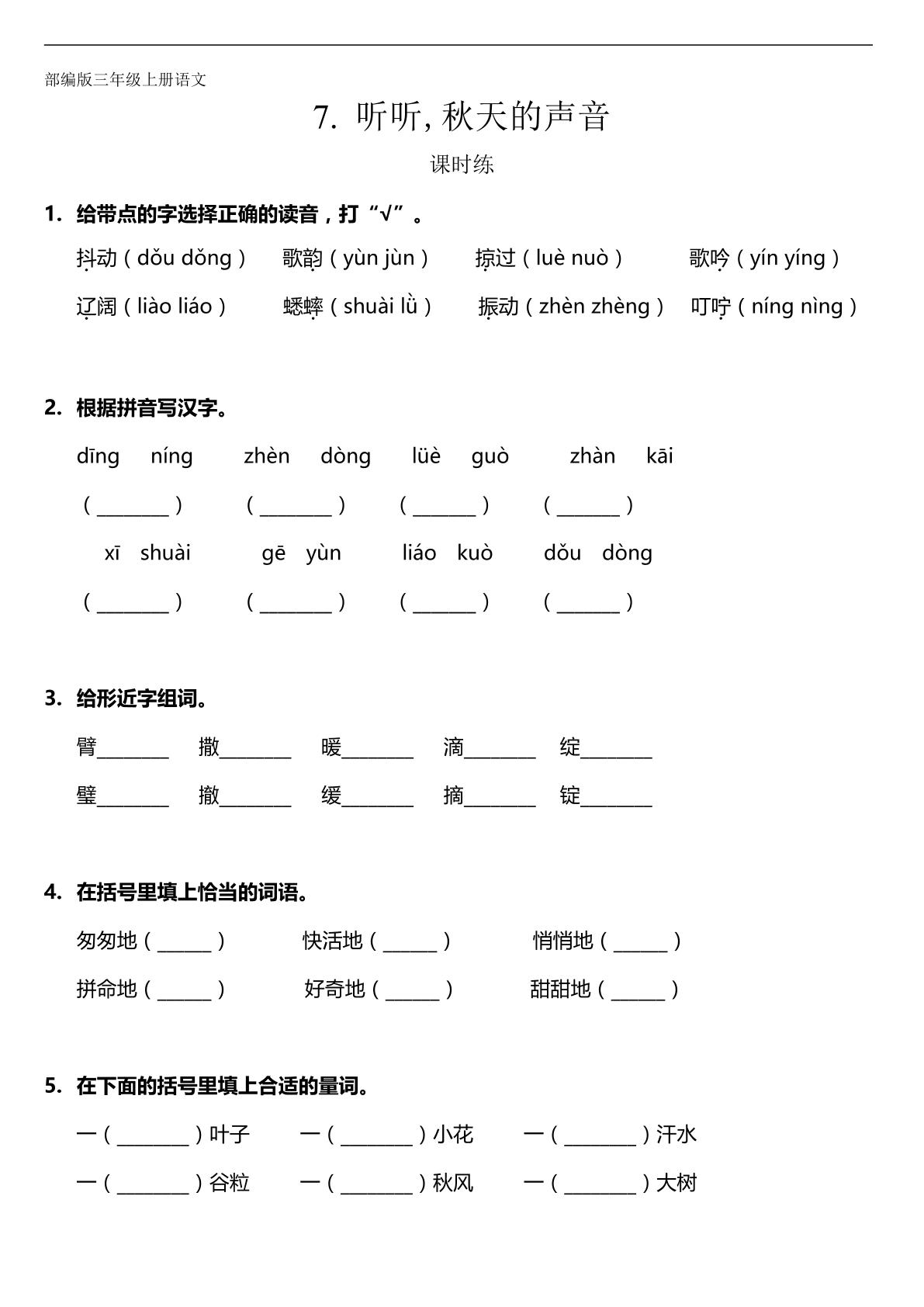 部编版三年级上册语文

7. 听听,秋天的声音

课时练

1. 给带点的字选择正确的读音，打“√”。

抖动（dǒu dǒng） 歌韵（yùn jùn） 掠过（luè nuò） 歌吟（yín yíng）

辽阔（liào liáo） 蟋蟀（shuài lǜ） 振动（zhèn zhèng） 叮咛（níng nìng）

2. 根据拼音写汉字。

dīng níng zhèn dòng lüè guò zhàn kāi

（____） （____） （____） （____）

xī shuài gē yùn liáo kuò dǒu dòng

（____） （____） （____） （____）

3. 给形近字组词。

臂____ 撒____ 暖____ 滴____ 绽____

璧____ 撤____ 缓____ 摘____ 锭____

4. 在括号里填上恰当的词语。

匆匆地（____） 快活地（____） 悄悄地（____）

拼命地（____） 好奇地（____） 甜甜地（____）

5. 在下面的括号里填上合适的量词。

一（____）叶子 一（____）小花 一（____）汗水

一（____）谷粒 一（____）秋风 一（____）大树